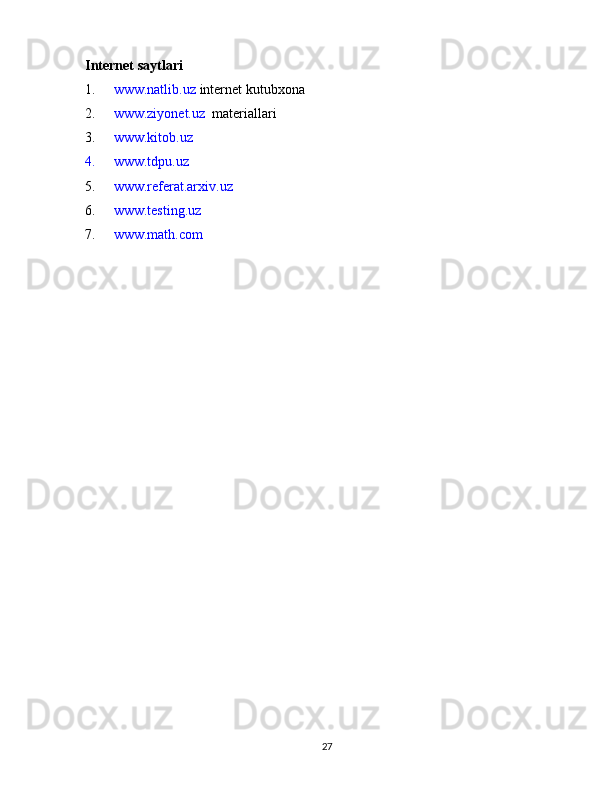 Docx.uz Docx.uz Docx.uz

Internet saytlari

1. www.natlib.uz internet kutubxona
2. www.ziyonet.uz materiallari
3. www.kitob.uz
4. www.tdpu.uz
5. www.referat.arxiv.uz
6. www.testing.uz
7. www.math.com

Docx.uz Docx.uz Docx.uz

Docx.uz Docx.uz Docx.uz

Docx.uz Docx.uz Docx.uz

27